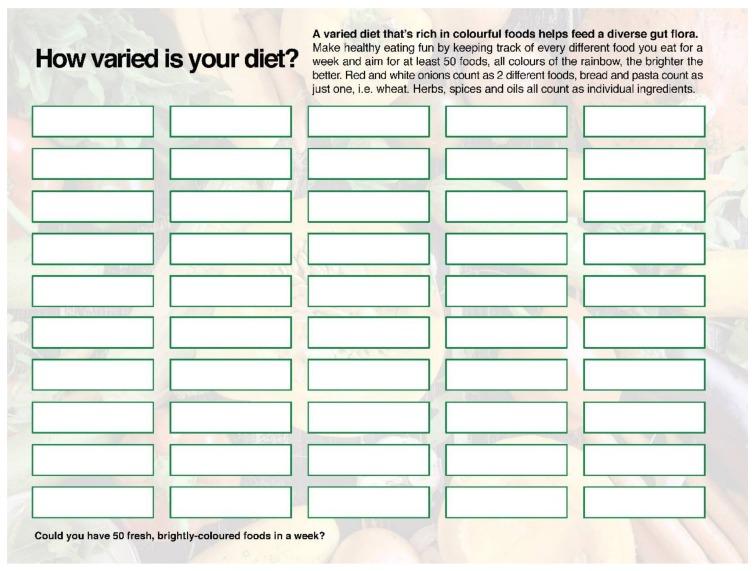 How varied is your diet?

A varied diet that's rich in colourful foods helps feed a diverse gut flora. Make healthy eating fun by keeping track of every different food you eat for a week and aim for at least 50 foods, all colours of the rainbow, the brighter the better. Red and white onions count as 2 different foods, bread and pasta count as just one, i.e. wheat. Herbs, spices and oils all count as individual ingredients.

Could you have 50 fresh, brightly-coloured foods in a week?